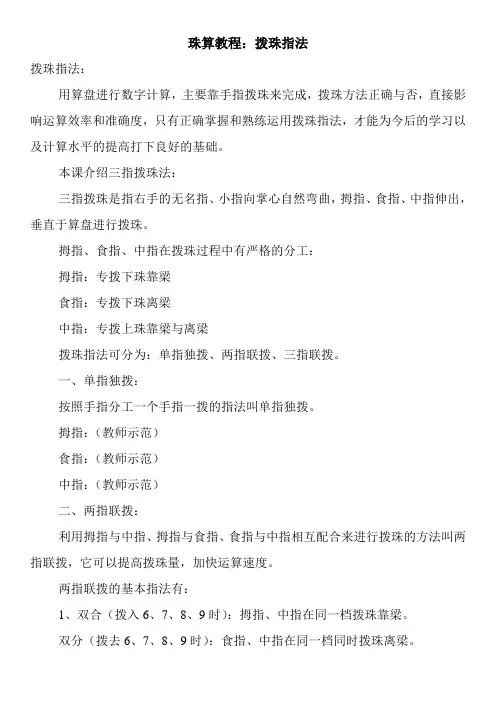 珠算教程：拨珠指法

拨珠指法：

用算盘进行数字计算，主要靠手指拨珠来完成，拨珠方法正确与否，直接影响运算效率和准确度，只有正确掌握和熟练运用拨珠指法，才能为今后的学习以及计算水平的提高打下良好的基础。

本课介绍三指拨珠法：

三指拨珠是指右手的无名指、小指向掌心自然弯曲，拇指、食指、中指伸出，垂直于算盘进行拨珠。

拇指、食指、中指在拨珠过程中有严格的分工：

拇指：专拨下珠靠梁

食指：专拨下珠离梁

中指：专拨上珠靠梁与离梁

拨珠指法可分为：单指独拨、两指联拨、三指联拨。

一、单指独拨：

按照手指分工一个手指一拨的指法叫单指独拨。

拇指：（教师示范）

食指：（教师示范）

中指：（教师示范）

二、两指联拨：

利用拇指与中指、拇指与食指、食指与中指相互配合来进行拨珠的方法叫两指联拨，它可以提高拨珠量，加快运算速度。

两指联拨的基本指法有：

1、双合（拨入 6、7、8、9 时）：拇指、中指在同一档拨珠靠梁。

双分（拨去 6、7、8、9 时）：食指、中指在同一档同时拨珠离梁。